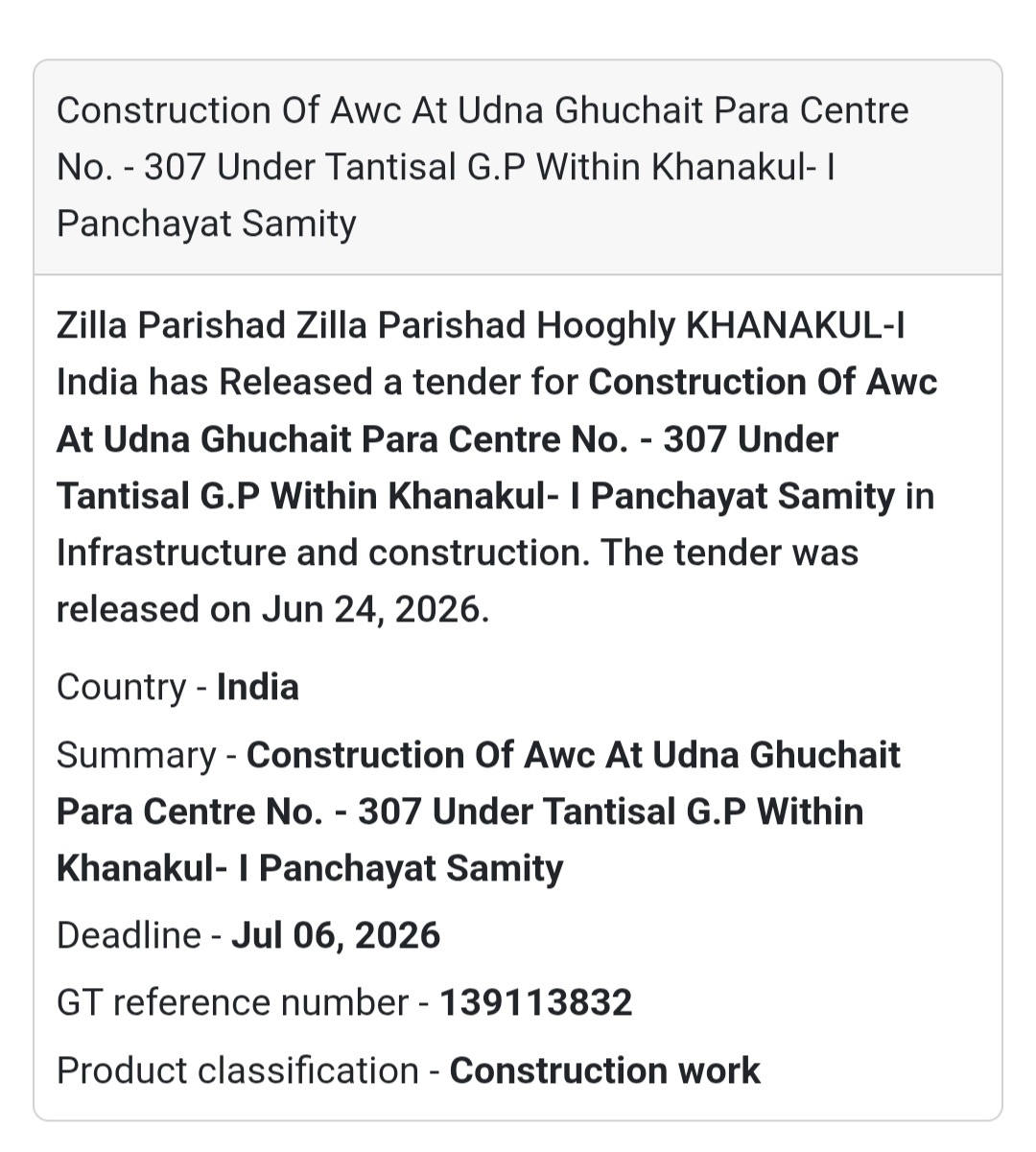 Construction Of Awc At Udna Ghuchait Para Centre No. - 307 Under Tantisal G.P Within Khanakul- I Panchayat Samity

Zilla Parishad Zilla Parishad Hooghly KHANAKUL-I India has Released a tender for Construction Of Awc At Udna Ghuchait Para Centre No. - 307 Under Tantisal G.P Within Khanakul- I Panchayat Samity in Infrastructure and construction. The tender was released on Jun 24, 2026.

Country - India

Summary - Construction Of Awc At Udna Ghuchait Para Centre No. - 307 Under Tantisal G.P Within Khanakul- I Panchayat Samity

Deadline - Jul 06, 2026

GT reference number - 139113832

Product classification - Construction work